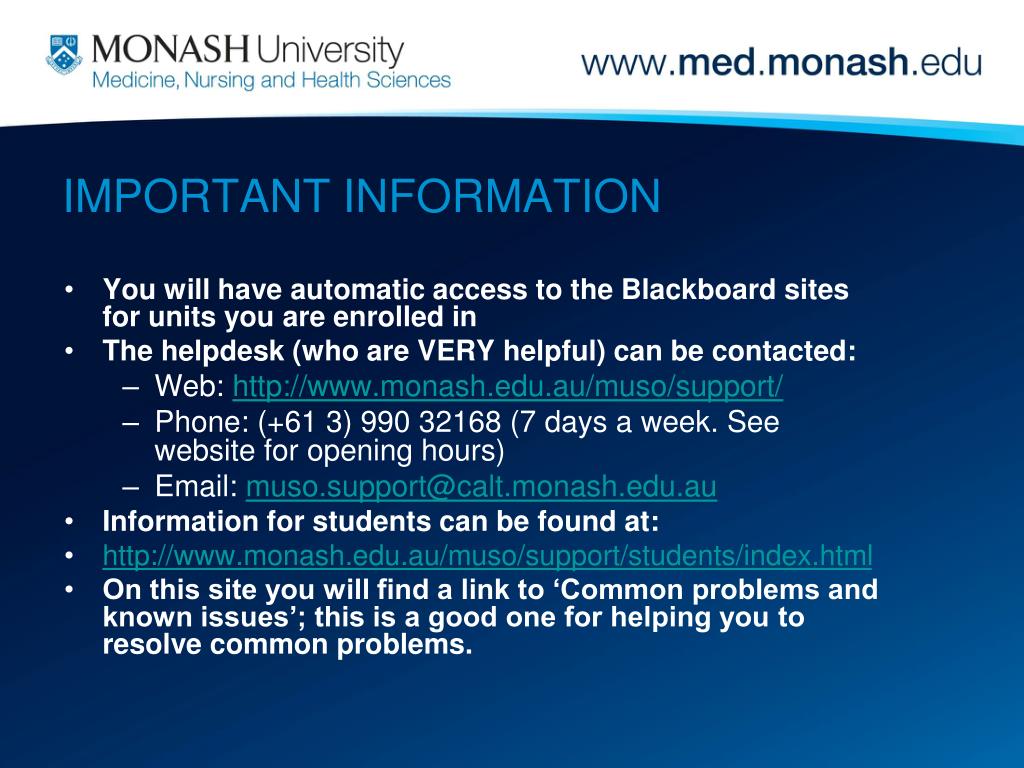 MONASH University
Medicine, Nursing and Health Sciences

www.med.monash.edu

IMPORTANT INFORMATION

• You will have automatic access to the Blackboard sites for units you are enrolled in
• The helpdesk (who are VERY helpful) can be contacted:
– Web: http://www.monash.edu.au/muso/support/
– Phone: (+61 3) 990 32168 (7 days a week. See website for opening hours)
– Email: muso.support@calt.monash.edu.au
• Information for students can be found at:
• http://www.monash.edu.au/muso/support/students/index.html
• On this site you will find a link to ‘Common problems and known issues’; this is a good one for helping you to resolve common problems.